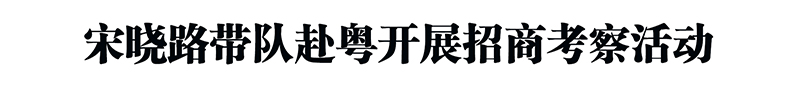 宋晓路带队赴粤开展招商考察活动